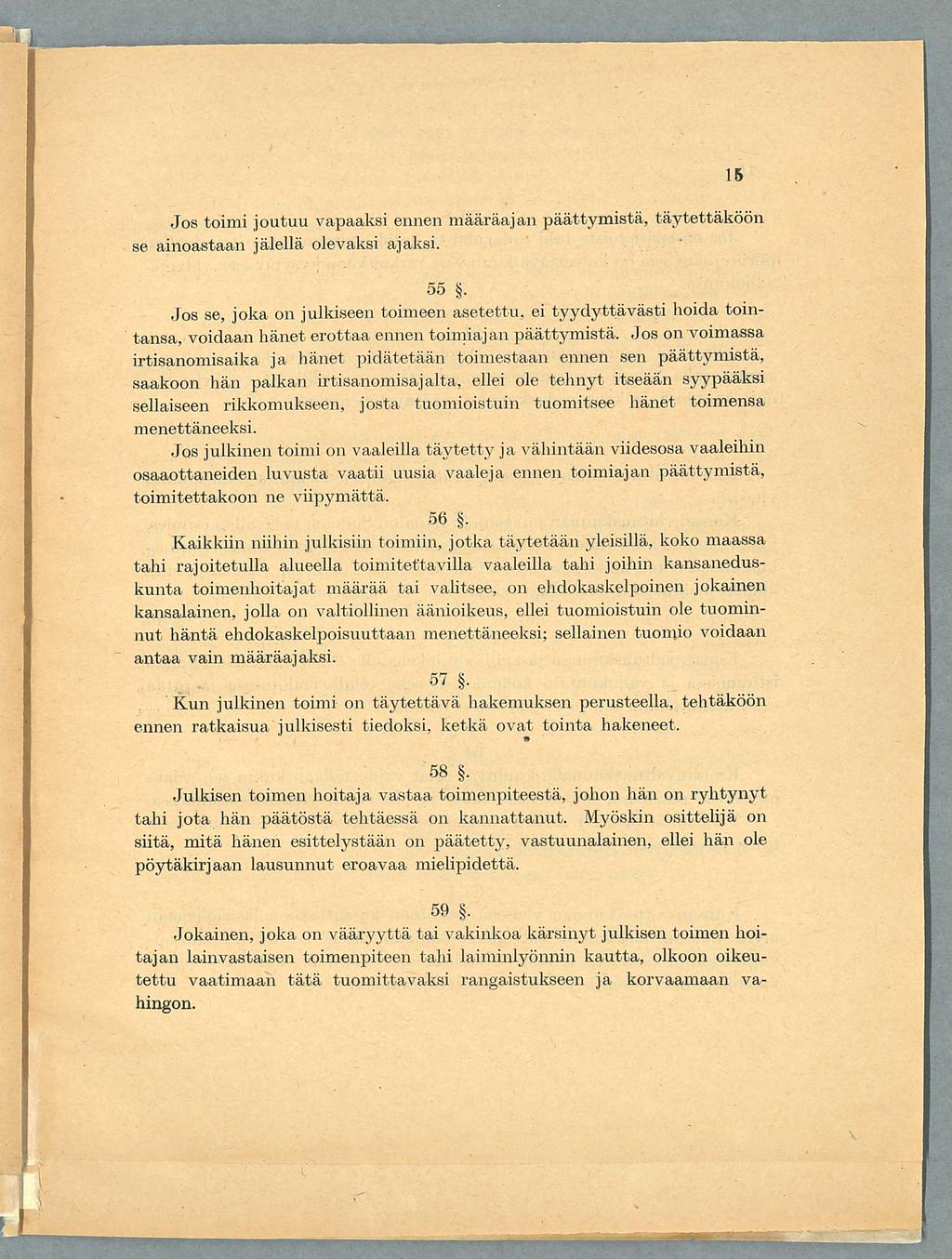 15

Jos toimi joutuu vapaaksi ennen määräajan päättymistä, täytettäköön se ainoastaan jälellä olevaksi ajaksi.

55 §.

Jos se, joka on julkiseen toimeen asetettu, ei tyydyttävästi hoida tointansa, voidaan hänet erottaa ennen toimiajan päättymistä. Jos on voimassa irtisanomisaika ja hänet pidätetään toimestaan ennen sen päättymistä, saakoon hän palkan irtisanomisajalta, ellei ole tehnyt itseään syypääksi sellaiseen rikkomukseen, josta tuomioistuin tuomitsee hänet toimensa menettäneeksi.

Jos julkinen toimi on vaaleilla täytetty ja vähintään viidesosa vaaleihin osaaottaneiden luvusta vaatii uusia vaaleja ennen toimiajan päättymistä, toimitettakoon ne viipymättä.

56 §.

Kaikkiin niihin julkisiin toimiin, jotka täytetään yleisillä, koko maassa tahi rajoitetulla alueella toimitettavilla vaaleilla tahi joihin kansaneduskunta toimenhoitajat määrää tai valitsee, on ehdokaskelpoinen jokainen kansalainen, jolla on valtiollinen äänioikeus, ellei tuomioistuin ole tuominnut häntä ehdokaskelpoisuuttaan menettäneeksi; sellainen tuomio voidaan antaa vain määräajaksi.

57 §.

Kun julkinen toimi on täytettävä hakemuksen perusteella, tehtäköön ennen ratkaisua julkisesti tiedoksi, ketkä ovat tointa hakeneet.

58 §.

Julkisen toimen hoitaja vastaa toimenpiteestä, johon hän on ryhtynyt tahi jota hän päätöstä tehtäessä on kannattanut. Myöskin osittelijä on siitä, mitä hänen esittelystään on päätetty, vastuunalainen, ellei hän ole pöytäkirjaan lausunnut eroavaa mielipidettä.

59 §.

Jokainen, joka on vääryyttä tai vakinkoa kärsinyt julkisen toimen hoitajan lainvastaisen toimenpiteen tahi laiminlyönnin kautta, olkoon oikeutettu vaatimaan tätä tuomittavaksi rangaistukseen ja korvaamaan vahingon.